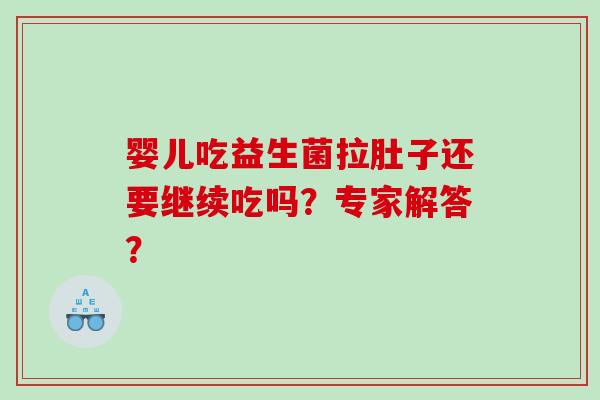 婴儿吃益生菌拉肚子还要继续吃吗？专家解答？

A
Ш E
E M Ш